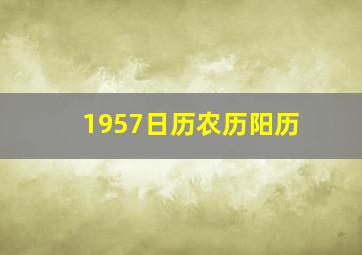 1957日历农历阳历